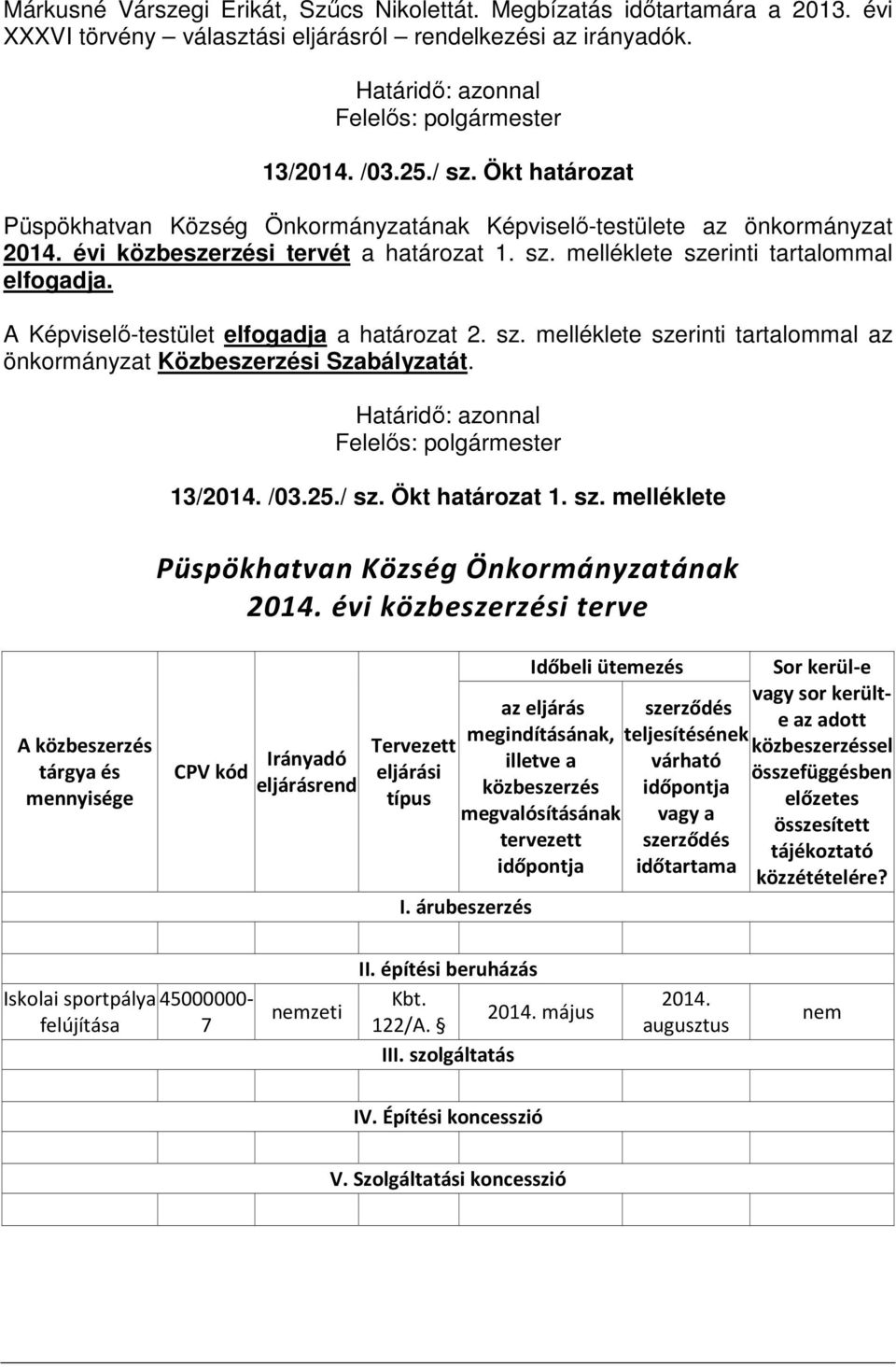 Márkusné Várszegi Erikát, Szűcs Nikolettát. Megbízatás időtartamára a 2013. évi XXXVI törvény – választási eljárásról – rendelkezési az irányadók.

Határidő: azonnal
Felelős: polgármester

13/2014. /03.25./ sz. Ökt határozat

Püspökhatvan Község Önkormányzatának Képviselő-testülete az önkormányzat 2014. évi közbeszerzési tervét a határozat 1. sz. melléklete szerinti tartalommal elfogadja.

A Képviselő-testület elfogadja a határozat 2. sz. melléklete szerinti tartalommal az önkormányzat Közbeszerzési Szabályzatát.

Határidő: azonnal
Felelős: polgármester

13/2014. /03.25./ sz. Ökt határozat 1. sz. melléklete

Püspökhatvan Község Önkormányzatának
2014. évi közbeszerzési terve

| A közbeszerzés tárgya és mennyisége | CPV kód | Irányadó eljárásrend | Tervezett eljárási típus | Időbeli ütemezés: az eljárás megindításának, illetve a közbeszerzés megvalósításának tervezett időpontja | Időbeli ütemezés: szerződés teljesítésének várható időpontja vagy a szerződés időtartama | Sor kerül-e vagy sor került-e az adott közbeszerzéssel összefüggésben előzetes összesített tájékoztató közzétételére? |
|---|---|---|---|---|---|---|
| I. árubeszerzés | | | | | | |
| | | | | | | |
| II. építési beruházás | | | | | | |
| Iskolai sportpálya felújítása | 45000000-7 | nemzeti | Kbt. 122/A. § | 2014. május | 2014. augusztus | nem |
| III. szolgáltatás | | | | | | |
| | | | | | | |
| IV. Építési koncesszió | | | | | | |
| | | | | | | |
| V. Szolgáltatási koncesszió | | | | | | |
| | | | | | | |